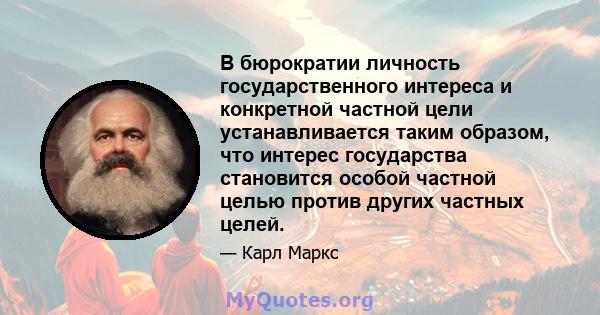 В бюрократии личность государственного интереса и конкретной частной цели устанавливается таким образом, что интерес государства становится особой частной целью против других частных целей.

— Карл Маркс

MyQuotes.org